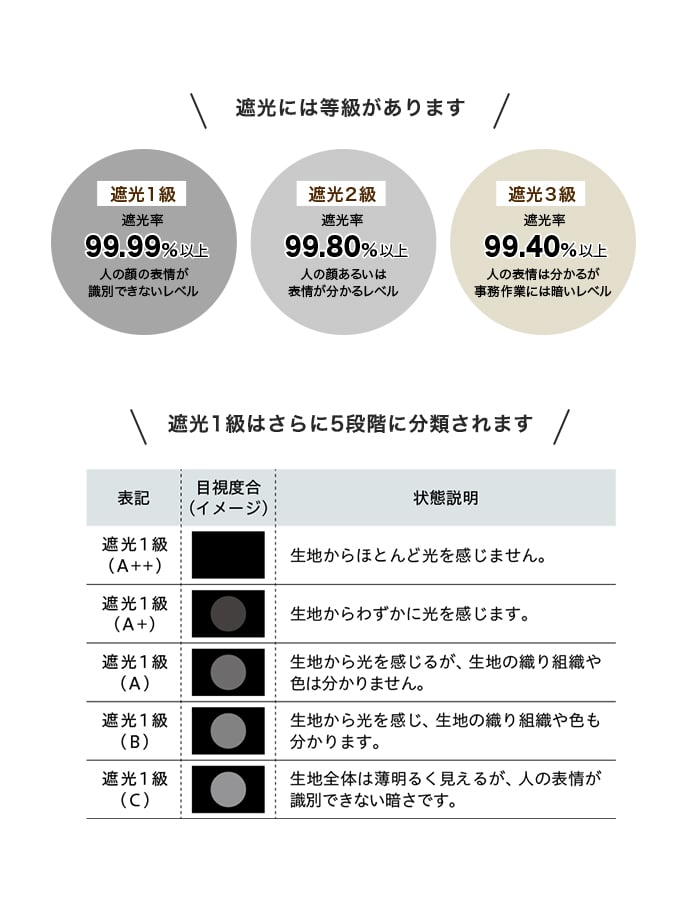 ＼ 遮光には等級があります ／

遮光1級
遮光率
99.99%以上
人の顔の表情が識別できないレベル

遮光2級
遮光率
99.80%以上
人の顔あるいは表情が分かるレベル

遮光3級
遮光率
99.40%以上
人の表情は分かるが事務作業には暗いレベル

＼ 遮光1級はさらに5段階に分類されます ／

| 表記 | 目視度合（イメージ） | 状態説明 |
|---|---|---|
| 遮光1級（A++） | | 生地からほとんど光を感じません。 |
| 遮光1級（A+） | | 生地からわずかに光を感じます。 |
| 遮光1級（A） | | 生地から光を感じるが、生地の織り組織や色は分かりません。 |
| 遮光1級（B） | | 生地から光を感じ、生地の織り組織や色も分かります。 |
| 遮光1級（C） | | 生地全体は薄明るく見えるが、人の表情が識別できない暗さです。 |